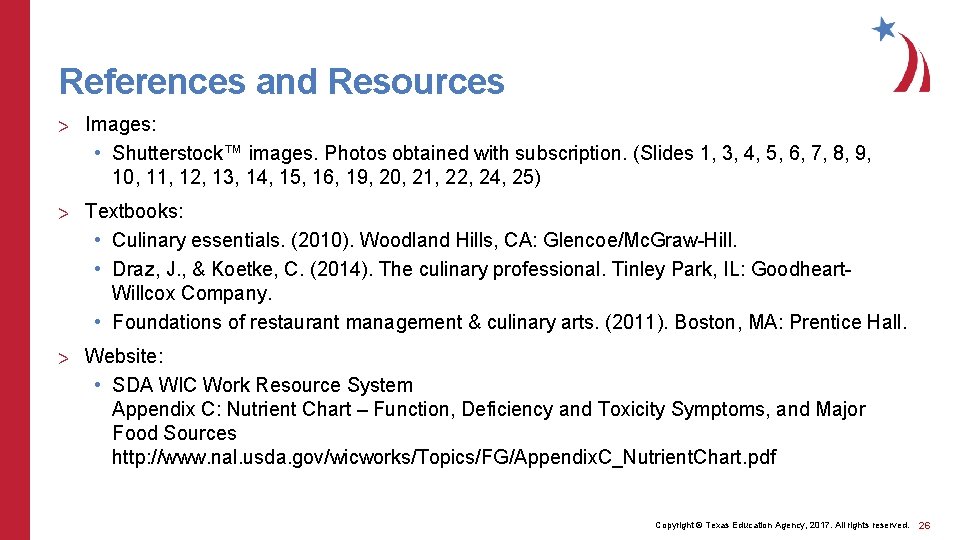 References and Resources

> Images:
• Shutterstock™ images. Photos obtained with subscription. (Slides 1, 3, 4, 5, 6, 7, 8, 9, 10, 11, 12, 13, 14, 15, 16, 19, 20, 21, 22, 24, 25)

> Textbooks:
• Culinary essentials. (2010). Woodland Hills, CA: Glencoe/Mc.Graw-Hill.
• Draz, J., & Koetke, C. (2014). The culinary professional. Tinley Park, IL: Goodheart-Willcox Company.
• Foundations of restaurant management & culinary arts. (2011). Boston, MA: Prentice Hall.

> Website:
• SDA WIC Work Resource System
Appendix C: Nutrient Chart – Function, Deficiency and Toxicity Symptoms, and Major Food Sources
http://www.nal.usda.gov/wicworks/Topics/FG/AppendixC_NutrientChart.pdf

Copyright © Texas Education Agency, 2017. All rights reserved. 26